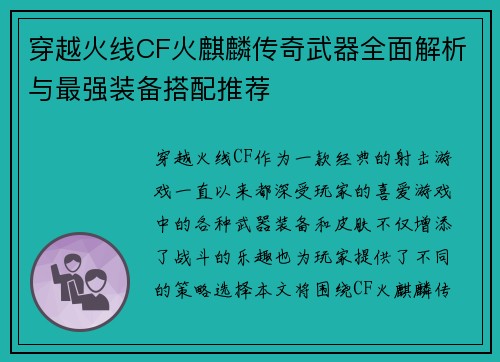 穿越火线CF火麒麟传奇武器全面解析与最强装备搭配推荐

穿越火线CF作为一款经典的射击游戏一直以来都深受玩家的喜爱游戏中的各种武器装备和皮肤不仅增添了战斗的乐趣也为玩家提供了不同的策略选择本文将围绕CF火麒麟传